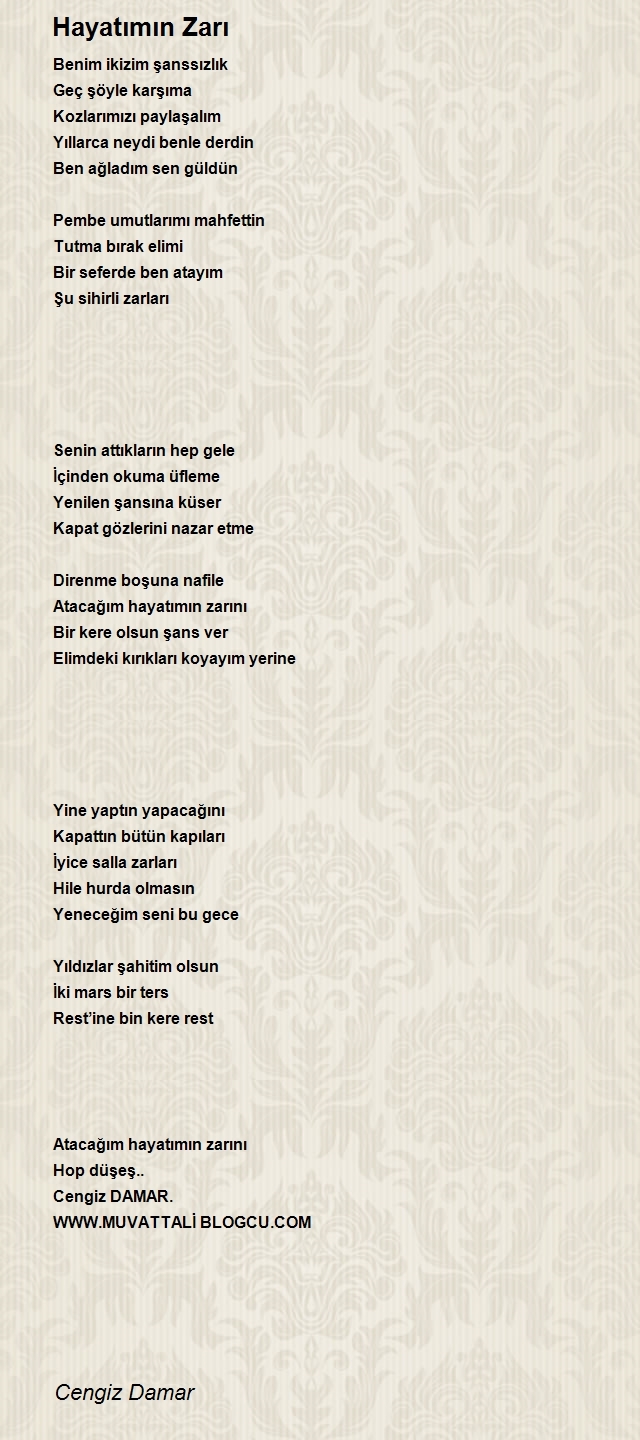 Hayatımın Zarı

Benim ikizim şanssızlık
Geç şöyle karşıma
Kozlarımızı paylaşalım
Yıllarca neydi benle derdin
Ben ağladım sen güldün

Pembe umutlarımı mahfettin
Tutma bırak elimi
Bir seferde ben atayım
Şu sihirli zarları

Senin attıkların hep gele
İçinden okuma üfleme
Yenilen şansına küser
Kapat gözlerini nazar etme

Direnme boşuna nafile
Atacağım hayatımın zarını
Bir kere olsun şans ver
Elimdeki kırıkları koyayım yerine

Yine yaptın yapacağını
Kapattın bütün kapıları
İyice salla zarları
Hile hurda olmasın
Yeneceğim seni bu gece

Yıldızlar şahitim olsun
İki mars bir ters
Rest'ine bin kere rest

Atacağım hayatımın zarını
Hop düşeş..
Cengiz DAMAR.
WWW.MUVATTALİ BLOGCU.COM

Cengiz Damar